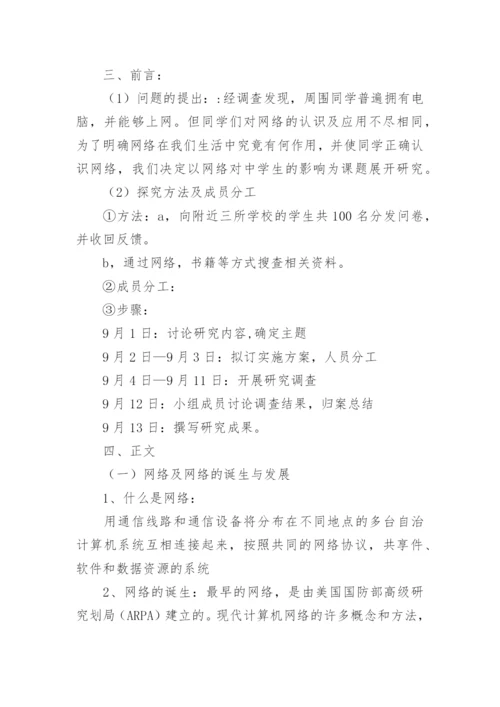 三、前言：

（1）问题的提出：:经调查发现，周围同学普遍拥有电脑，并能够上网。但同学们对网络的认识及应用不尽相同，为了明确网络在我们生活中究竟有何作用，并使同学正确认识网络，我们决定以网络对中学生的影响为课题展开研究。

（2）探究方法及成员分工

①方法：a，向附近三所学校的学生共100名分发问卷，并收回反馈。

b，通过网络，书籍等方式搜查相关资料。

②成员分工：

③步骤：

9月1日：讨论研究内容,确定主题

9月2日—9月3日：拟订实施方案，人员分工

9月4日—9月11日：开展研究调查

9月12日：小组成员讨论调查结果，归案总结

9月13日：撰写研究成果。

四、正文

（一）网络及网络的诞生与发展

1、什么是网络：

用通信线路和通信设备将分布在不同地点的多台自治计算机系统互相连接起来，按照共同的网络协议，共享件、软件和数据资源的系统

2、网络的诞生：最早的网络，是由美国国防部高级研究划局（ARPA）建立的。现代计算机网络的许多概念和方法，